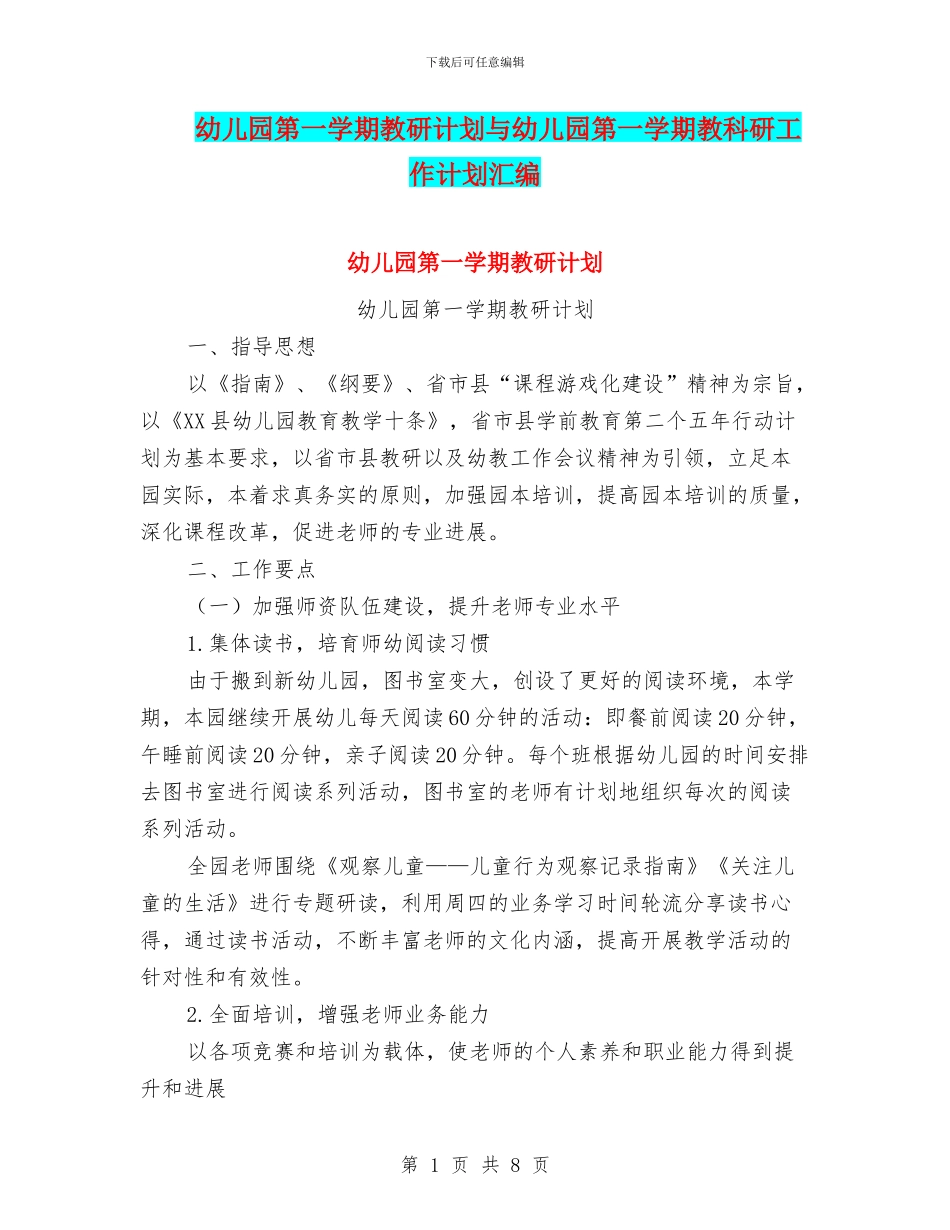 下载后可任意编辑

幼儿园第一学期教研计划与幼儿园第一学期教科研工作计划汇编

幼儿园第一学期教研计划

幼儿园第一学期教研计划

一、指导思想

以《指南》、《纲要》、省市县“课程游戏化建设”精神为宗旨，以《XX县幼儿园教育教学十条》，省市县学前教育第二个五年行动计划为基本要求，以省市县教研以及幼教工作会议精神为引领，立足本园实际，本着求真务实的原则，加强园本培训，提高园本培训的质量，深化课程改革，促进老师的专业进展。

二、工作要点

（一）加强师资队伍建设，提升老师专业水平

1.集体读书，培育师幼阅读习惯

由于搬到新幼儿园，图书室变大，创设了更好的阅读环境，本学期，本园继续开展幼儿每天阅读60分钟的活动：即餐前阅读20分钟，午睡前阅读20分钟，亲子阅读20分钟。每个班根据幼儿园的时间安排去图书室进行阅读系列活动，图书室的老师有计划地组织每次的阅读系列活动。

全园老师围绕《观察儿童——儿童行为观察记录指南》《关注儿童的生活》进行专题研读，利用周四的业务学习时间轮流分享读书心得，通过读书活动，不断丰富老师的文化内涵，提高开展教学活动的针对性和有效性。

2.全面培训，增强老师业务能力

以各项竞赛和培训为载体，使老师的个人素养和职业能力得到提升和进展

第 1 页 共 8 页